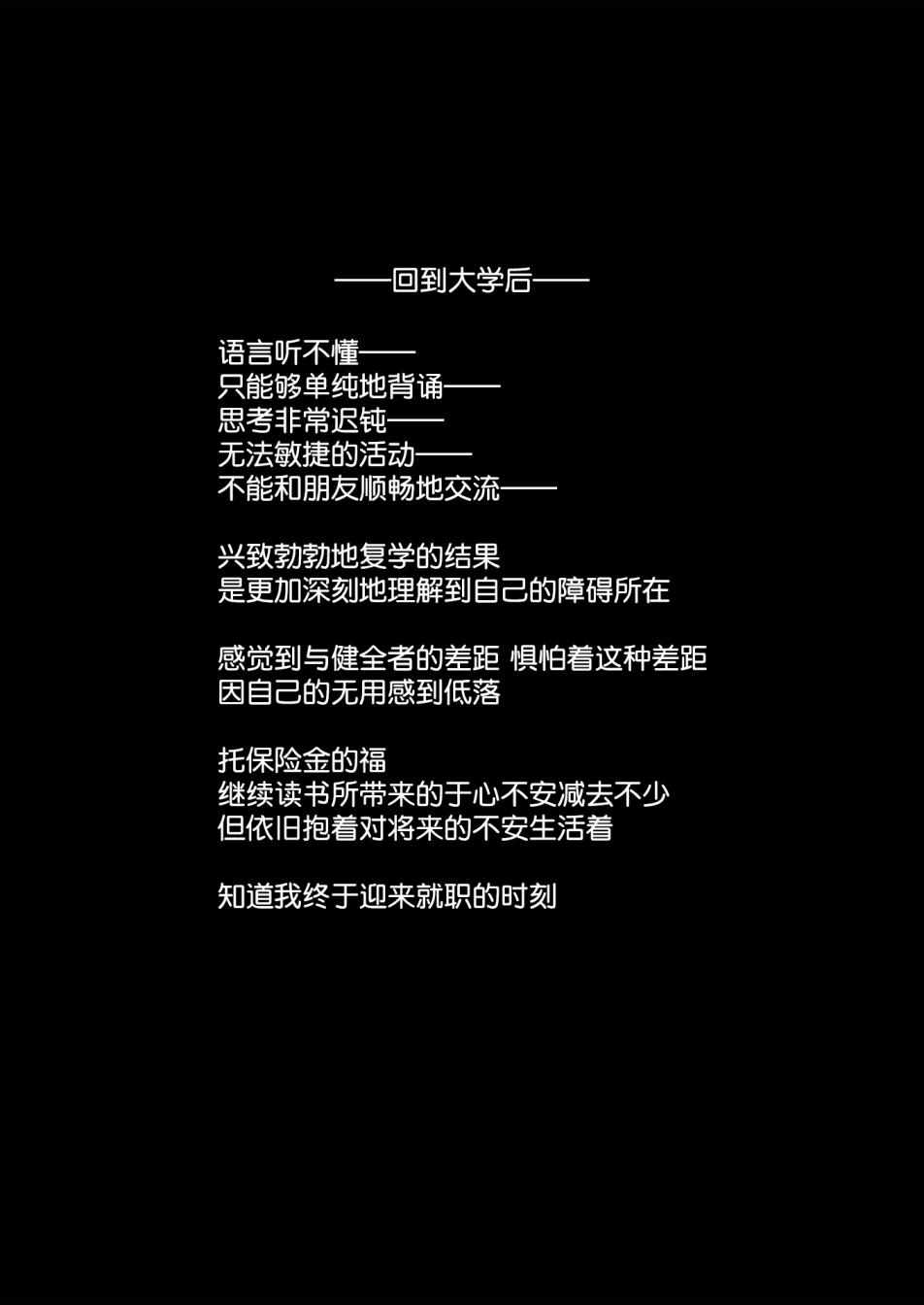 ——回到大学后——

语言听不懂——
只能够单纯地背诵——
思考非常迟钝——
无法敏捷的活动——
不能和朋友顺畅地交流——

兴致勃勃地复学的结果
是更加深刻地理解到自己的障碍所在

感觉到与健全者的差距 惧怕着这种差距
因自己的无用感到低落

托保险金的福
继续读书所带来的于心不安减去不少
但依旧抱着对将来的不安生活着

知道我终于迎来就职的时刻